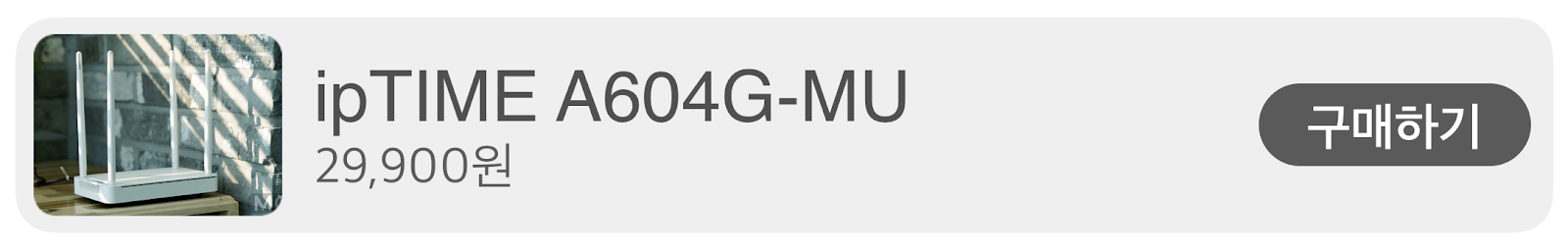 ipTIME A604G-MU
29,900원

구매하기